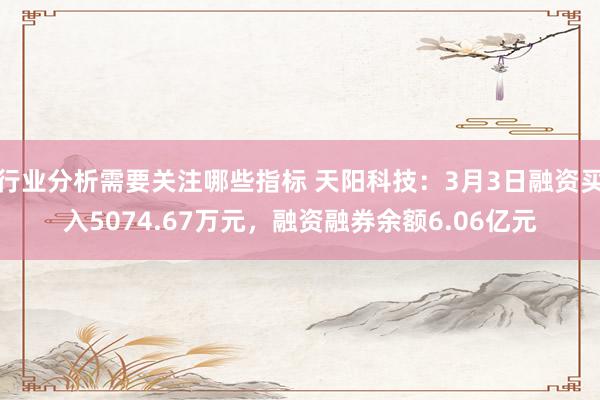 行业分析需要关注哪些指标 天阳科技：3月3日融资买入5074.67万元，融资融券余额6.06亿元